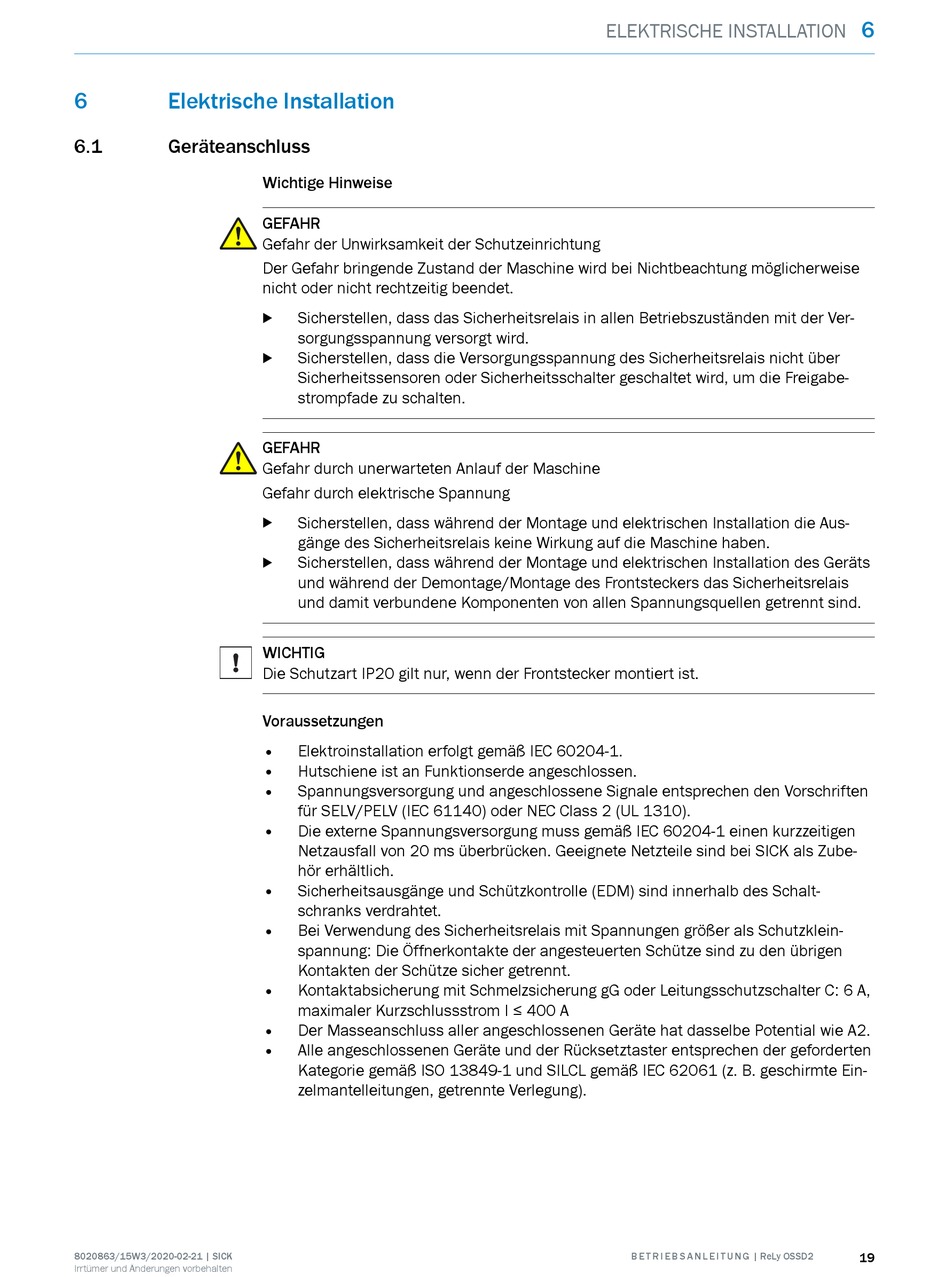 ELEKTRISCHE INSTALLATION 6

6 Elektrische Installation

6.1 Geräteanschluss

Wichtige Hinweise

GEFAHR
Gefahr der Unwirksamkeit der Schutzeinrichtung

Der Gefahr bringende Zustand der Maschine wird bei Nichtbeachtung möglicherweise nicht oder nicht rechtzeitig beendet.

▶ Sicherstellen, dass das Sicherheitsrelais in allen Betriebszuständen mit der Versorgungsspannung versorgt wird.
▶ Sicherstellen, dass die Versorgungsspannung des Sicherheitsrelais nicht über Sicherheitssensoren oder Sicherheitsschalter geschaltet wird, um die Freigabestrompfade zu schalten.

GEFAHR
Gefahr durch unerwarteten Anlauf der Maschine

Gefahr durch elektrische Spannung

▶ Sicherstellen, dass während der Montage und elektrischen Installation die Ausgänge des Sicherheitsrelais keine Wirkung auf die Maschine haben.
▶ Sicherstellen, dass während der Montage und elektrischen Installation des Geräts und während der Demontage/Montage des Frontsteckers das Sicherheitsrelais und damit verbundene Komponenten von allen Spannungsquellen getrennt sind.

WICHTIG
Die Schutzart IP20 gilt nur, wenn der Frontstecker montiert ist.

Voraussetzungen

• Elektroinstallation erfolgt gemäß IEC 60204-1.
• Hutschiene ist an Funktionserde angeschlossen.
• Spannungsversorgung und angeschlossene Signale entsprechen den Vorschriften für SELV/PELV (IEC 61140) oder NEC Class 2 (UL 1310).
• Die externe Spannungsversorgung muss gemäß IEC 60204-1 einen kurzzeitigen Netzausfall von 20 ms überbrücken. Geeignete Netzteile sind bei SICK als Zubehör erhältlich.
• Sicherheitsausgänge und Schützkontrolle (EDM) sind innerhalb des Schaltschranks verdrahtet.
• Bei Verwendung des Sicherheitsrelais mit Spannungen größer als Schutzkleinspannung: Die Öffnerkontakte der angesteuerten Schütze sind zu den übrigen Kontakten der Schütze sicher getrennt.
• Kontaktabsicherung mit Schmelzsicherung gG oder Leitungsschutzschalter C: 6 A, maximaler Kurzschlussstrom I ≤ 400 A
• Der Masseanschluss aller angeschlossenen Geräte hat dasselbe Potential wie A2.
• Alle angeschlossenen Geräte und der Rücksetztaster entsprechen der geforderten Kategorie gemäß ISO 13849-1 und SILCL gemäß IEC 62061 (z. B. geschirmte Einzelmantelleitungen, getrennte Verlegung).

8020863/15W3/2020-02-21 | SICK
Irrtümer und Änderungen vorbehalten

BETRIEBSANLEITUNG | ReLy OSSD2

19